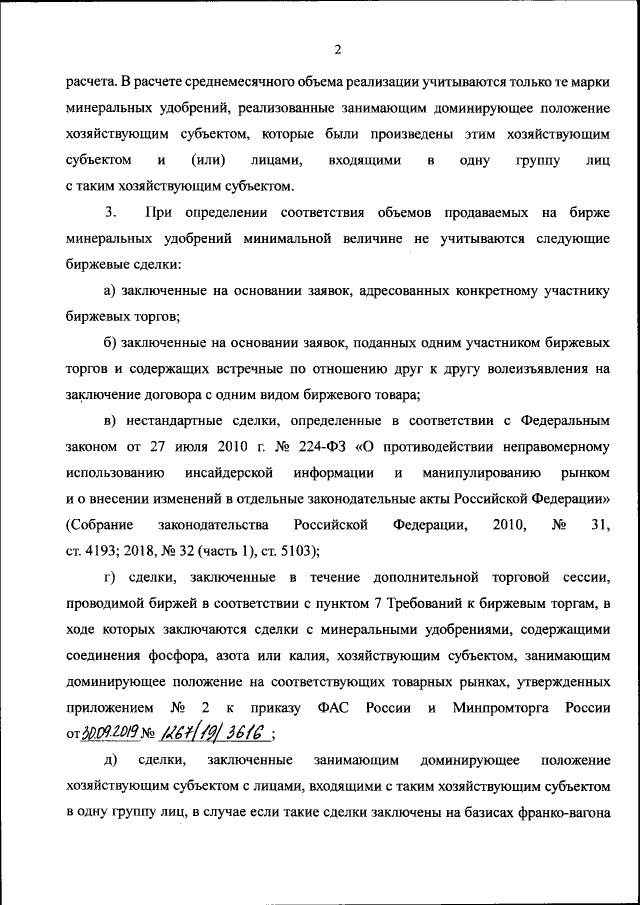 2

расчета. В расчете среднемесячного объема реализации учитываются только те марки минеральных удобрений, реализованные занимающим доминирующее положение хозяйствующим субъектом, которые были произведены этим хозяйствующим субъектом и (или) лицами, входящими в одну группу лиц с таким хозяйствующим субъектом.

3. При определении соответствия объемов продаваемых на бирже минеральных удобрений минимальной величине не учитываются следующие биржевые сделки:

а) заключенные на основании заявок, адресованных конкретному участнику биржевых торгов;

б) заключенные на основании заявок, поданных одним участником биржевых торгов и содержащих встречные по отношению друг к другу волеизъявления на заключение договора с одним видом биржевого товара;

в) нестандартные сделки, определенные в соответствии с Федеральным законом от 27 июля 2010 г. № 224-ФЗ «О противодействии неправомерному использованию инсайдерской информации и манипулированию рынком и о внесении изменений в отдельные законодательные акты Российской Федерации» (Собрание законодательства Российской Федерации, 2010, № 31, ст. 4193; 2018, № 32 (часть 1), ст. 5103);

г) сделки, заключенные в течение дополнительной торговой сессии, проводимой биржей в соответствии с пунктом 7 Требований к биржевым торгам, в ходе которых заключаются сделки с минеральными удобрениями, содержащими соединения фосфора, азота или калия, хозяйствующим субъектом, занимающим доминирующее положение на соответствующих товарных рынках, утвержденных приложением № 2 к приказу ФАС России и Минпромторга России от 30.09.2019 № 1267/19/3616 ;

д) сделки, заключенные занимающим доминирующее положение хозяйствующим субъектом с лицами, входящими с таким хозяйствующим субъектом в одну группу лиц, в случае если такие сделки заключены на базисах франко-вагона